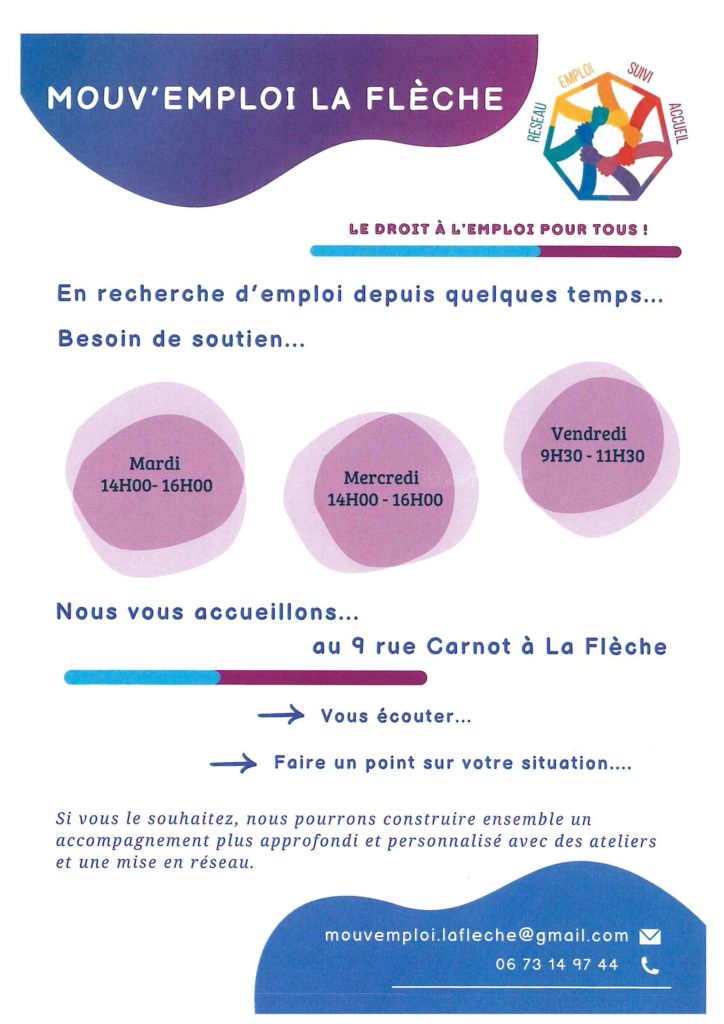 MOUV'EMPLOI LA FLÈCHE

RESEAU EMPLOI SUIVI ACCUEIL

LE DROIT À L'EMPLOI POUR TOUS !

En recherche d'emploi depuis quelques temps...

Besoin de soutien...

Mardi
14H00- 16H00

Mercredi
14H00 - 16H00

Vendredi
9H30 - 11H30

Nous vous accueillons...
au 9 rue Carnot à La Flèche

Vous écouter...

Faire un point sur votre situation....

Si vous le souhaitez, nous pourrons construire ensemble un accompagnement plus approfondi et personnalisé avec des ateliers et une mise en réseau.

mouvemploi.lafleche@gmail.com

06 73 14 97 44